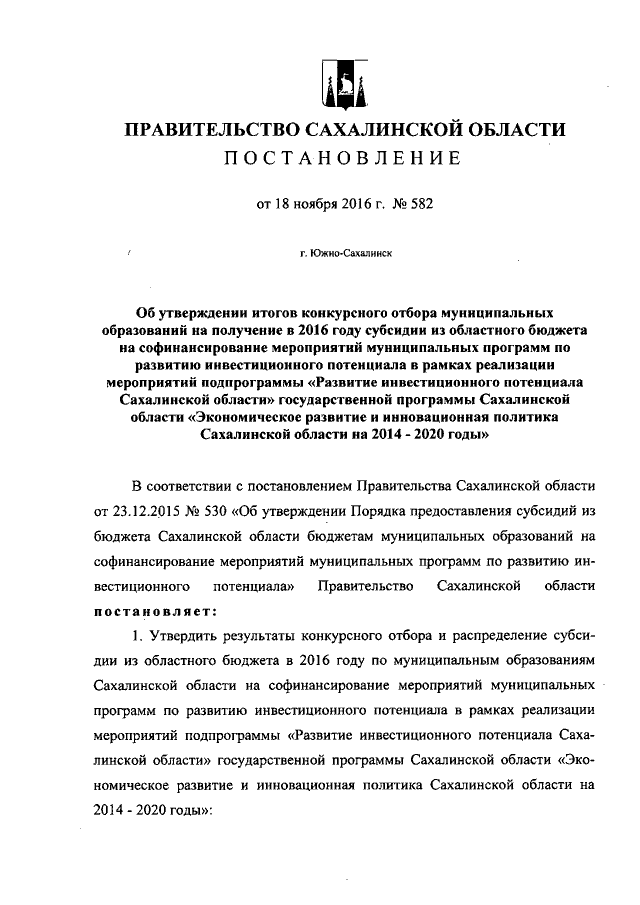 ПРАВИТЕЛЬСТВО САХАЛИНСКОЙ ОБЛАСТИ
ПОСТАНОВЛЕНИЕ

от 18 ноября 2016 г. № 582

г. Южно-Сахалинск

Об утверждении итогов конкурсного отбора муниципальных образований на получение в 2016 году субсидии из областного бюджета на софинансирование мероприятий муниципальных программ по развитию инвестиционного потенциала в рамках реализации мероприятий подпрограммы «Развитие инвестиционного потенциала Сахалинской области» государственной программы Сахалинской области «Экономическое развитие и инновационная политика Сахалинской области на 2014 - 2020 годы»

В соответствии с постановлением Правительства Сахалинской области от 23.12.2015 № 530 «Об утверждении Порядка предоставления субсидий из бюджета Сахалинской области бюджетам муниципальных образований на софинансирование мероприятий муниципальных программ по развитию инвестиционного потенциала» Правительство Сахалинской области постановляет:

1. Утвердить результаты конкурсного отбора и распределение субсидии из областного бюджета в 2016 году по муниципальным образованиям Сахалинской области на софинансирование мероприятий муниципальных программ по развитию инвестиционного потенциала в рамках реализации мероприятий подпрограммы «Развитие инвестиционного потенциала Сахалинской области» государственной программы Сахалинской области «Экономическое развитие и инновационная политика Сахалинской области на 2014 - 2020 годы»: